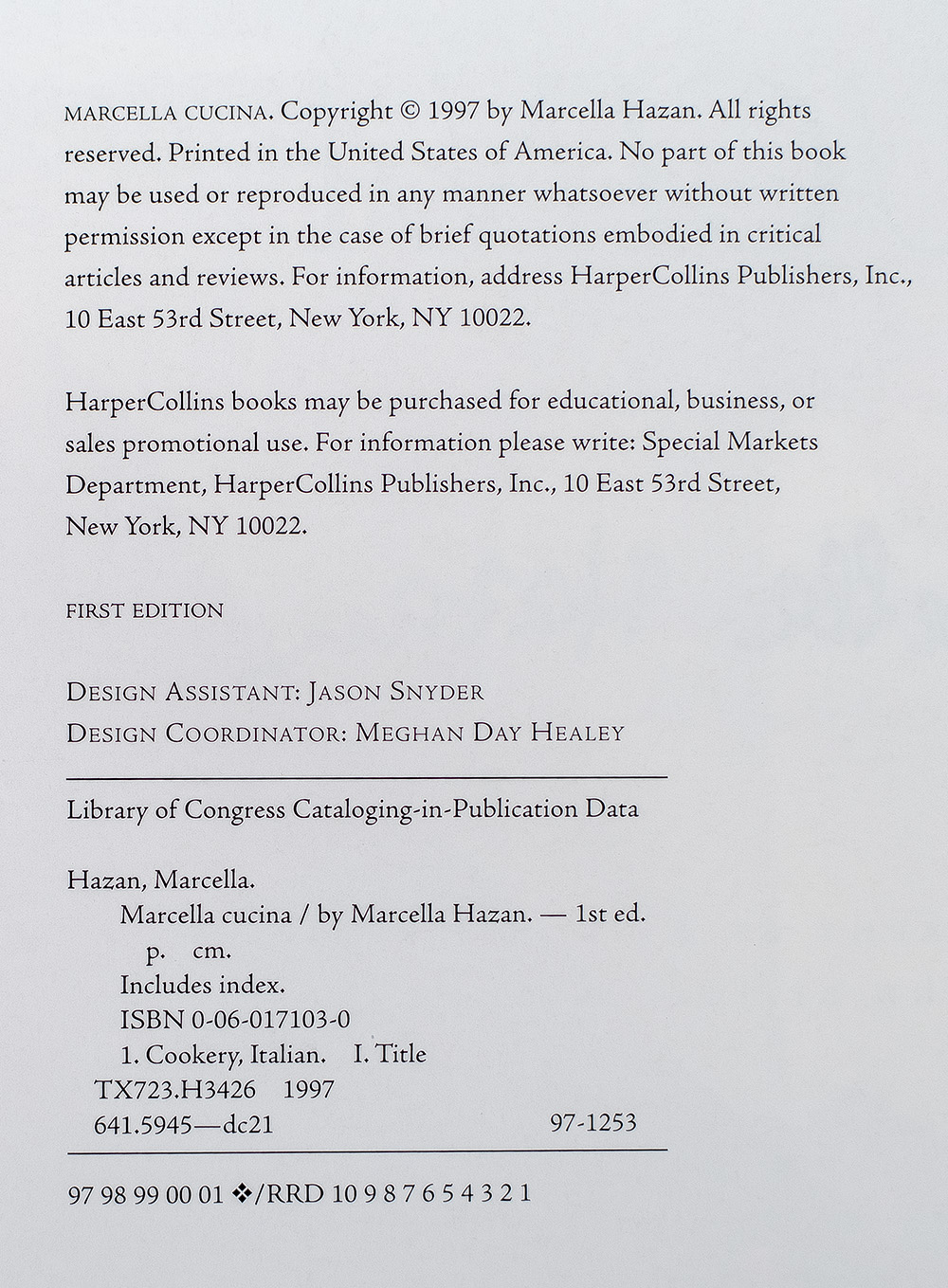 MARCELLA CUCINA. Copyright © 1997 by Marcella Hazan. All rights reserved. Printed in the United States of America. No part of this book may be used or reproduced in any manner whatsoever without written permission except in the case of brief quotations embodied in critical articles and reviews. For information, address HarperCollins Publishers, Inc., 10 East 53rd Street, New York, NY 10022.

HarperCollins books may be purchased for educational, business, or sales promotional use. For information please write: Special Markets Department, HarperCollins Publishers, Inc., 10 East 53rd Street, New York, NY 10022.

FIRST EDITION

DESIGN ASSISTANT: JASON SNYDER
DESIGN COORDINATOR: MEGHAN DAY HEALEY

Library of Congress Cataloging-in-Publication Data

Hazan, Marcella.
Marcella cucina / by Marcella Hazan. — 1st ed.
p. cm.
Includes index.
ISBN 0-06-017103-0
1. Cookery, Italian. I. Title
TX723.H3426 1997
641.5945—dc21 97-1253

97 98 99 00 01 ❖/RRD 10 9 8 7 6 5 4 3 2 1